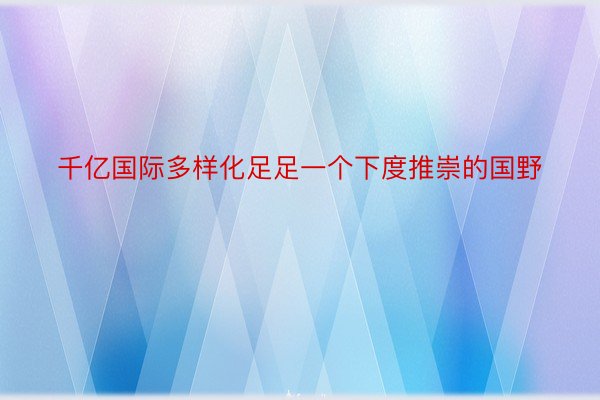 千亿国际多样化足足一个下度推崇的国野